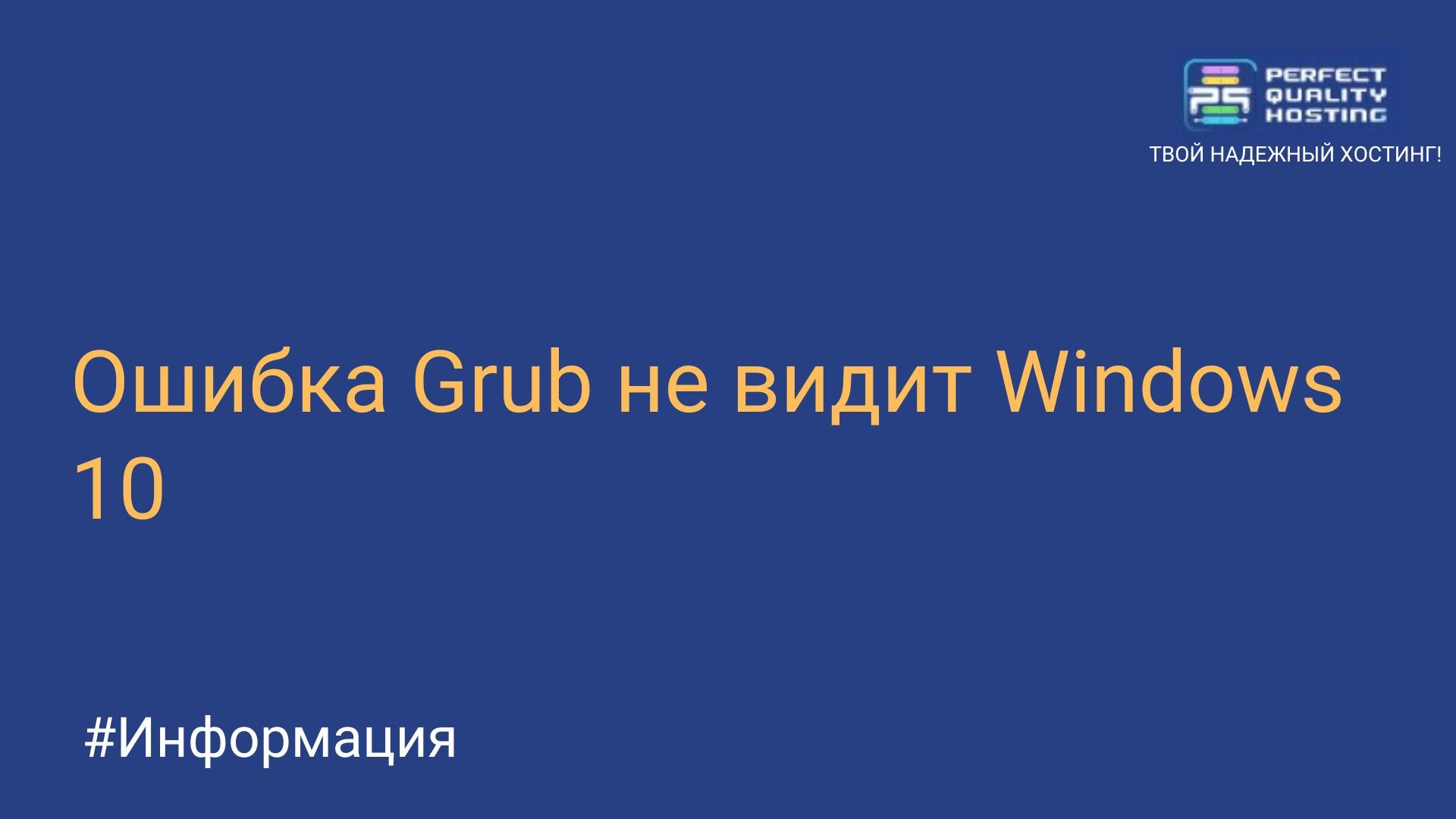 PERFECT QUALITY HOSTING
ТВОЙ НАДЕЖНЫЙ ХОСТИНГ!

Ошибка Grub не видит Windows 10

#Информация